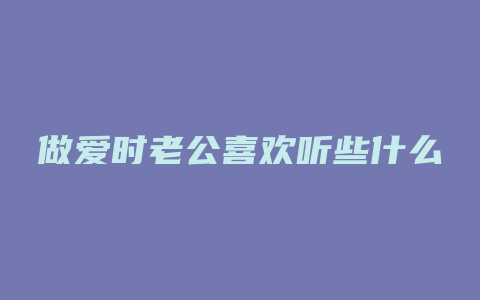 做爱时老公喜欢听些什么